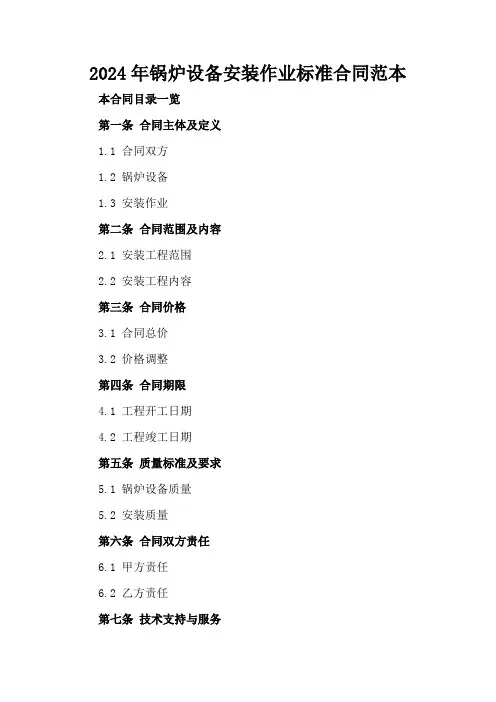 2024年锅炉设备安装作业标准合同范本

本合同目录一览

第一条 合同主体及定义

1.1 合同双方

1.2 锅炉设备

1.3 安装作业

第二条 合同范围及内容

2.1 安装工程范围

2.2 安装工程内容

第三条 合同价格

3.1 合同总价

3.2 价格调整

第四条 合同期限

4.1 工程开工日期

4.2 工程竣工日期

第五条 质量标准及要求

5.1 锅炉设备质量

5.2 安装质量

第六条 合同双方责任

6.1 甲方责任

6.2 乙方责任

第七条 技术支持与服务